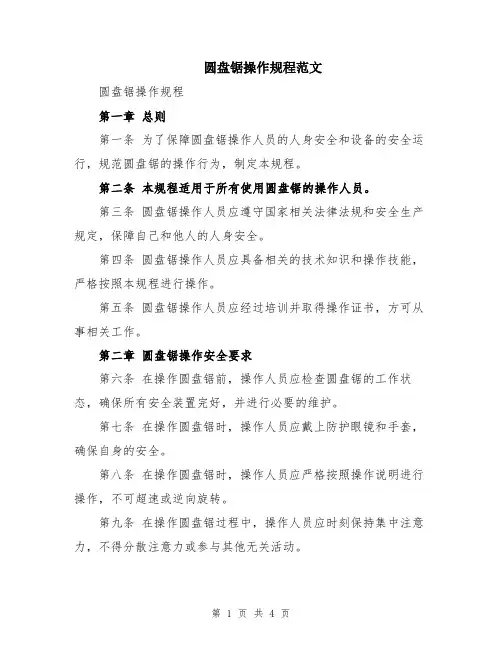 圆盘锯操作规程范文

圆盘锯操作规程

第一章 总则

第一条 为了保障圆盘锯操作人员的人身安全和设备的安全运行，规范圆盘锯的操作行为，制定本规程。

第二条 本规程适用于所有使用圆盘锯的操作人员。

第三条 圆盘锯操作人员应遵守国家相关法律法规和安全生产规定，保障自己和他人的人身安全。

第四条 圆盘锯操作人员应具备相关的技术知识和操作技能，严格按照本规程进行操作。

第五条 圆盘锯操作人员应经过培训并取得操作证书，方可从事相关工作。

第二章 圆盘锯操作安全要求

第六条 在操作圆盘锯前，操作人员应检查圆盘锯的工作状态，确保所有安全装置完好，并进行必要的维护。

第七条 在操作圆盘锯时，操作人员应戴上防护眼镜和手套，确保自身的安全。

第八条 在操作圆盘锯时，操作人员应严格按照操作说明进行操作，不可超速或逆向旋转。

第九条 在操作圆盘锯过程中，操作人员应时刻保持集中注意力，不得分散注意力或参与其他无关活动。

第 1 页 共 4 页